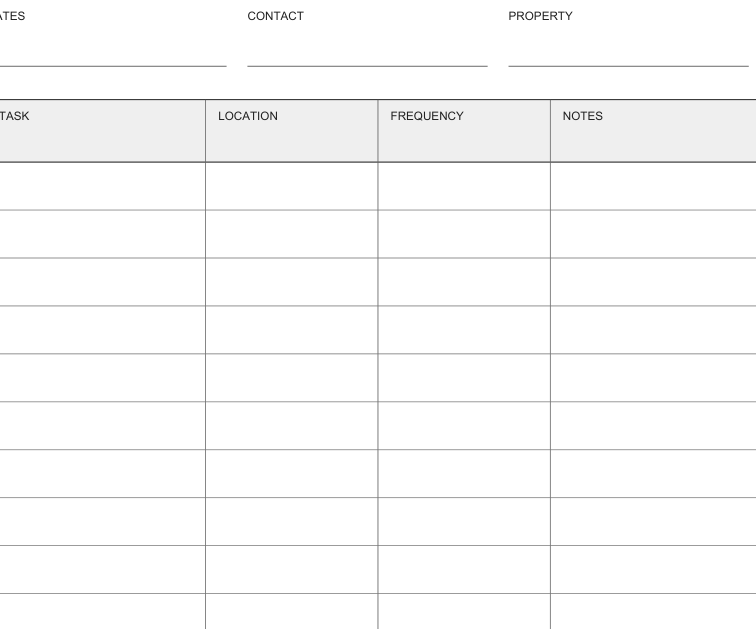 ATES

CONTACT

PROPERTY

| TASK | LOCATION | FREQUENCY | NOTES |
|---|---|---|---|
| | | | |
| | | | |
| | | | |
| | | | |
| | | | |
| | | | |
| | | | |
| | | | |
| | | | |
| | | | |